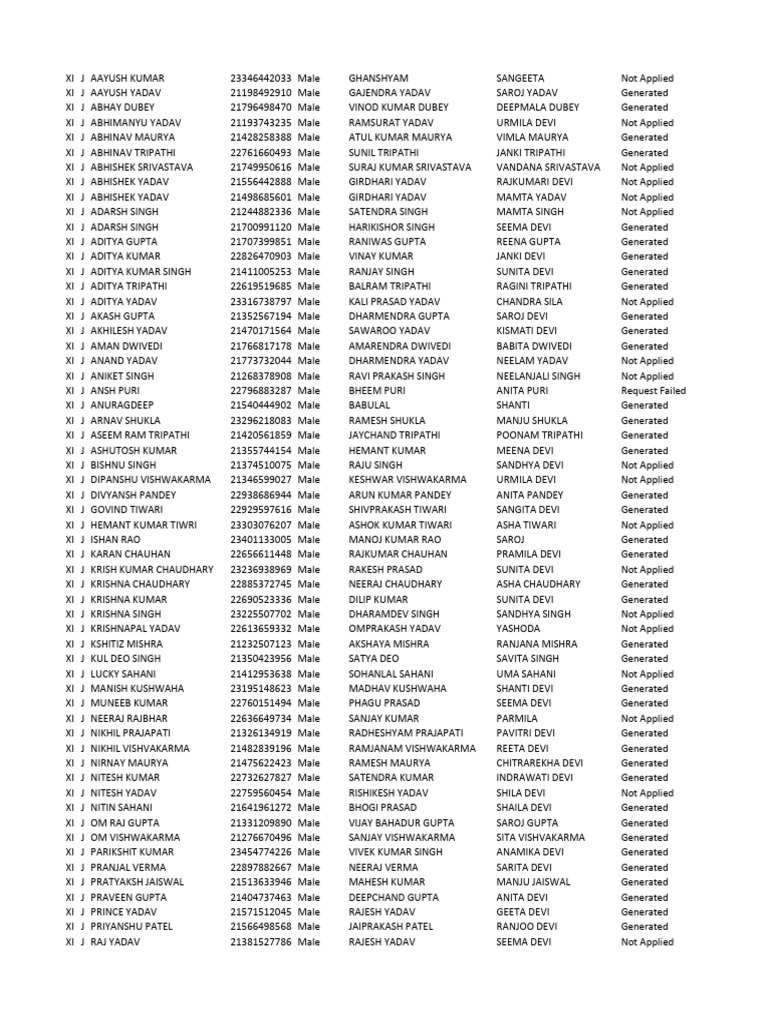 | XI | J | AAYUSH KUMAR | 23346442033 | Male | GHANSHYAM | SANGEETA | Not Applied |
|---|---|---|---|---|---|---|---|
| XI | J | AAYUSH YADAV | 21198492910 | Male | GAJENDRA YADAV | SAROJ YADAV | Generated |
| XI | J | ABHAY DUBEY | 21796498470 | Male | VINOD KUMAR DUBEY | DEEPMALA DUBEY | Generated |
| XI | J | ABHIMANYU YADAV | 21193743235 | Male | RAMSURAT YADAV | URMILA DEVI | Not Applied |
| XI | J | ABHINAV MAURYA | 21428258388 | Male | ATUL KUMAR MAURYA | VIMLA MAURYA | Generated |
| XI | J | ABHINAV TRIPATHI | 22761660493 | Male | SUNIL TRIPATHI | JANKI TRIPATHI | Generated |
| XI | J | ABHISHEK SRIVASTAVA | 21749950616 | Male | SURAJ KUMAR SRIVASTAVA | VANDANA SRIVASTAVA | Not Applied |
| XI | J | ABHISHEK YADAV | 21556442888 | Male | GIRDHARI YADAV | RAJKUMARI DEVI | Not Applied |
| XI | J | ABHISHEK YADAV | 21498685601 | Male | GIRDHARI YADAV | MAMTA YADAV | Not Applied |
| XI | J | ADARSH SINGH | 21244882336 | Male | SATENDRA SINGH | MAMTA SINGH | Not Applied |
| XI | J | ADARSH SINGH | 21700991120 | Male | HARIKISHOR SINGH | SEEMA DEVI | Generated |
| XI | J | ADITYA GUPTA | 21707399851 | Male | RANIWAS GUPTA | REENA GUPTA | Generated |
| XI | J | ADITYA KUMAR | 22826470903 | Male | VINAY KUMAR | JANKI DEVI | Generated |
| XI | J | ADITYA KUMAR SINGH | 21411005253 | Male | RANJAY SINGH | SUNITA DEVI | Generated |
| XI | J | ADITYA TRIPATHI | 22619519685 | Male | BALRAM TRIPATHI | RAGINI TRIPATHI | Generated |
| XI | J | ADITYA YADAV | 23316738797 | Male | KALI PRASAD YADAV | CHANDRA SILA | Not Applied |
| XI | J | AKASH GUPTA | 21352567194 | Male | DHARMENDRA GUPTA | SAROJ DEVI | Generated |
| XI | J | AKHILESH YADAV | 21470171564 | Male | SAWAROO YADAV | KISMATI DEVI | Generated |
| XI | J | AMAN DWIVEDI | 21766817178 | Male | AMARENDRA DWIVEDI | BABITA DWIVEDI | Generated |
| XI | J | ANAND YADAV | 21773732044 | Male | DHARMENDRA YADAV | NEELAM YADAV | Not Applied |
| XI | J | ANIKET SINGH | 21268378908 | Male | RAVI PRAKASH SINGH | NEELANJALI SINGH | Not Applied |
| XI | J | ANSH PURI | 22796883287 | Male | BHEEM PURI | ANITA PURI | Request Failed |
| XI | J | ANURAGDEEP | 21540444902 | Male | BABULAL | SHANTI | Generated |
| XI | J | ARNAV SHUKLA | 23296218083 | Male | RAMESH SHUKLA | MANJU SHUKLA | Generated |
| XI | J | ASEEM RAM TRIPATHI | 21420561859 | Male | JAYCHAND TRIPATHI | POONAM TRIPATHI | Generated |
| XI | J | ASHUTOSH KUMAR | 21355744154 | Male | HEMANT KUMAR | MEENA DEVI | Generated |
| XI | J | BISHNU SINGH | 21374510075 | Male | RAJU SINGH | SANDHYA DEVI | Not Applied |
| XI | J | DIPANSHU VISHWAKARMA | 21346599027 | Male | KESHWAR VISHWAKARMA | URMILA DEVI | Not Applied |
| XI | J | DIVYANSH PANDEY | 22938686944 | Male | ARUN KUMAR PANDEY | ANITA PANDEY | Generated |
| XI | J | GOVIND TIWARI | 22929597616 | Male | SHIVPRAKASH TIWARI | SANGITA DEVI | Generated |
| XI | J | HEMANT KUMAR TIWRI | 23303076207 | Male | ASHOK KUMAR TIWARI | ASHA TIWARI | Not Applied |
| XI | J | ISHAN RAO | 23401133005 | Male | MANOJ KUMAR RAO | SAROJ | Generated |
| XI | J | KARAN CHAUHAN | 22656611448 | Male | RAJKUMAR CHAUHAN | PRAMILA DEVI | Generated |
| XI | J | KRISH KUMAR CHAUDHARY | 23236938969 | Male | RAKESH PRASAD | SUNITA DEVI | Not Applied |
| XI | J | KRISHNA CHAUDHARY | 22885372745 | Male | NEERAJ CHAUDHARY | ASHA CHAUDHARY | Generated |
| XI | J | KRISHNA KUMAR | 22690523336 | Male | DILIP KUMAR | SUNITA DEVI | Generated |
| XI | J | KRISHNA SINGH | 23225507702 | Male | DHARAMDEV SINGH | SANDHYA SINGH | Not Applied |
| XI | J | KRISHNAPAL YADAV | 22613659332 | Male | OMPRAKASH YADAV | YASHODA | Not Applied |
| XI | J | KSHITIZ MISHRA | 21232507123 | Male | AKSHAYA MISHRA | RANJANA MISHRA | Generated |
| XI | J | KUL DEO SINGH | 21350423956 | Male | SATYA DEO | SAVITA SINGH | Generated |
| XI | J | LUCKY SAHANI | 21412953638 | Male | SOHANLAL SAHANI | UMA SAHANI | Not Applied |
| XI | J | MANISH KUSHWAHA | 23195148623 | Male | MADHAV KUSHWAHA | SHANTI DEVI | Generated |
| XI | J | MUNEEB KUMAR | 22760151494 | Male | PHAGU PRASAD | SEEMA DEVI | Generated |
| XI | J | NEERAJ RAJBHAR | 22636649734 | Male | SANJAY KUMAR | PARMILA | Not Applied |
| XI | J | NIKHIL PRAJAPATI | 21326134919 | Male | RADHESHYAM PRAJAPATI | PAVITRI DEVI | Generated |
| XI | J | NIKHIL VISHVAKARMA | 21482839196 | Male | RAMJANAM VISHWAKARMA | REETA DEVI | Generated |
| XI | J | NIRNAY MAURYA | 21475622423 | Male | RAMESH MAURYA | CHITRAREKHA DEVI | Generated |
| XI | J | NITESH KUMAR | 22732627827 | Male | SATENDRA KUMAR | INDRAWATI DEVI | Generated |
| XI | J | NITESH YADAV | 22759560454 | Male | RISHIKESH YADAV | SHILA DEVI | Not Applied |
| XI | J | NITIN SAHANI | 21641961272 | Male | BHOGI PRASAD | SHAILA DEVI | Generated |
| XI | J | OM RAJ GUPTA | 21331209890 | Male | VIJAY BAHADUR GUPTA | SAROJ GUPTA | Generated |
| XI | J | OM VISHWAKARMA | 21276670496 | Male | SANJAY VISHWAKARMA | SITA VISHVAKARMA | Generated |
| XI | J | PARIKSHIT KUMAR | 23454774226 | Male | VIVEK KUMAR SINGH | ANAMIKA DEVI | Generated |
| XI | J | PRANJAL VERMA | 22897882667 | Male | NEERAJ VERMA | SARITA DEVI | Generated |
| XI | J | PRATYAKSH JAISWAL | 21513633946 | Male | MAHESH KUMAR | MANJU JAISWAL | Generated |
| XI | J | PRAVEEN GUPTA | 21404737463 | Male | DEEPCHAND GUPTA | ANITA DEVI | Generated |
| XI | J | PRINCE YADAV | 21571512045 | Male | RAJESH YADAV | GEETA DEVI | Generated |
| XI | J | PRIYANSHU PATEL | 21566498568 | Male | JAIPRAKASH PATEL | RANJOO DEVI | Generated |
| XI | J | RAJ YADAV | 21381527786 | Male | RAJESH YADAV | SEEMA DEVI | Not Applied |